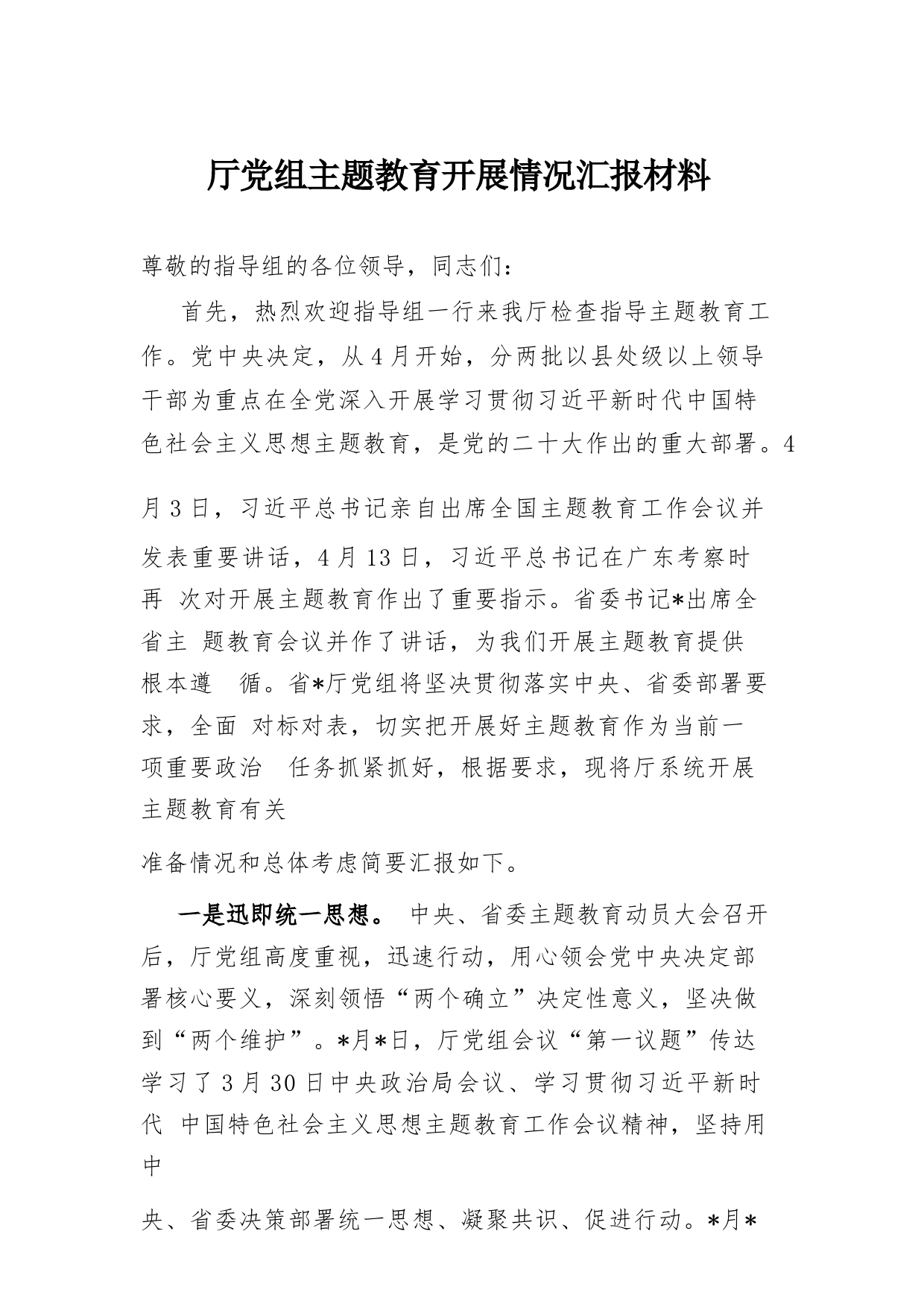 厅党组主题教育开展情况汇报材料

尊敬的指导组的各位领导，同志们：

首先，热烈欢迎指导组一行来我厅检查指导主题教育工作。党中央决定，从4月开始，分两批以县处级以上领导干部为重点在全党深入开展学习贯彻习近平新时代中国特色社会主义思想主题教育，是党的二十大作出的重大部署。4月3日，习近平总书记亲自出席全国主题教育工作会议并发表重要讲话，4月13日，习近平总书记在广东考察时再 次对开展主题教育作出了重要指示。省委书记*出席全省主 题教育会议并作了讲话，为我们开展主题教育提供根本遵 循。省*厅党组将坚决贯彻落实中央、省委部署要求，全面 对标对表，切实把开展好主题教育作为当前一项重要政治 任务抓紧抓好，根据要求，现将厅系统开展主题教育有关

准备情况和总体考虑简要汇报如下。

一是迅即统一思想。 中央、省委主题教育动员大会召开后，厅党组高度重视，迅速行动，用心领会党中央决定部署核心要义，深刻领悟“两个确立”决定性意义，坚决做到“两个维护”。*月*日，厅党组会议“第一议题”传达学习了3月30日中央政治局会议、学习贯彻习近平新时代 中国特色社会主义思想主题教育工作会议精神，坚持用中

央、省委决策部署统一思想、凝聚共识、促进行动。*月*